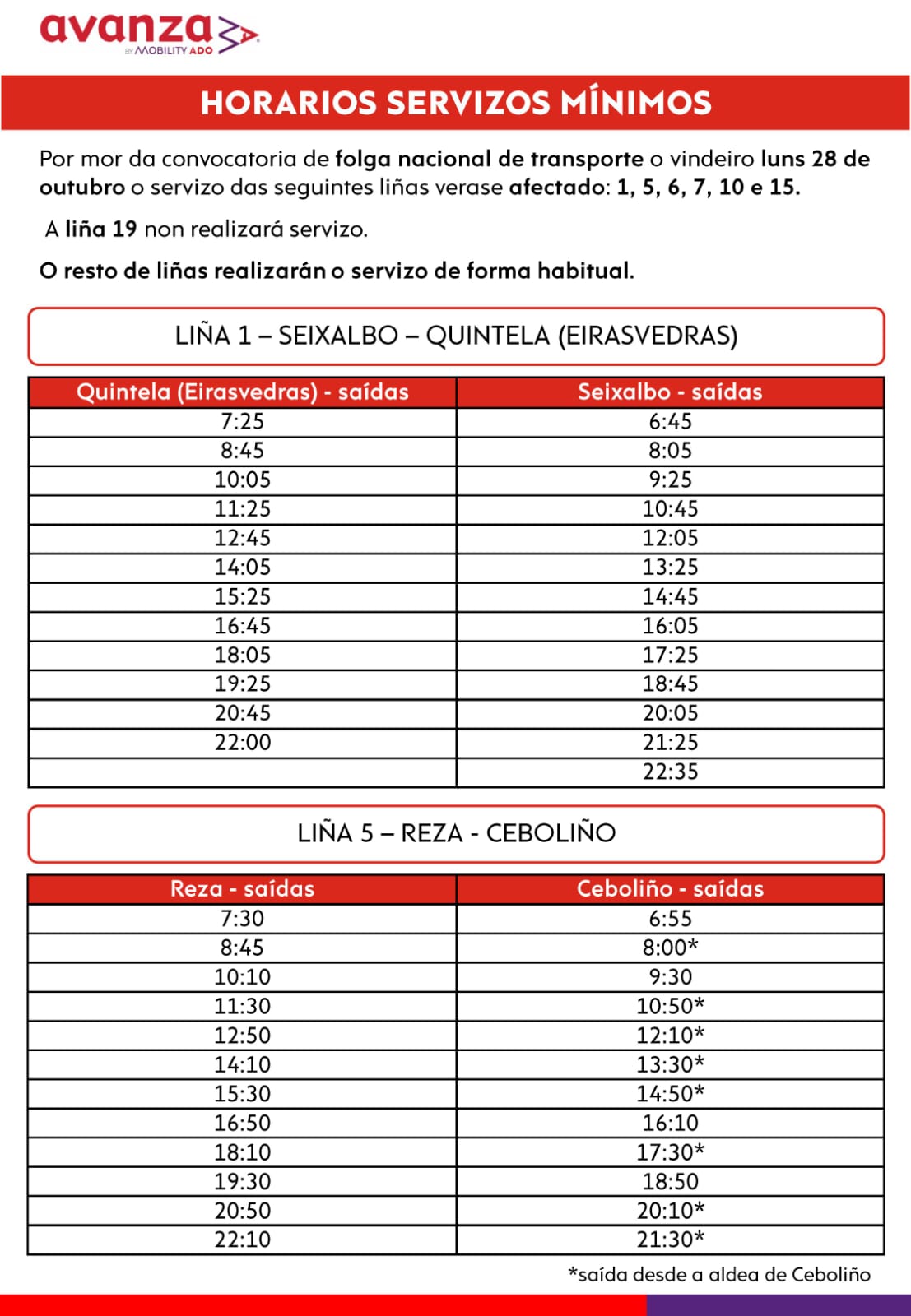 avanza
BY MOBILITY ADO

HORARIOS SERVIZOS MÍNIMOS

Por mor da convocatoria de folga nacional de transporte o vindeiro luns 28 de outubro o servizo das seguintes liñas verase afectado: 1, 5, 6, 7, 10 e 15.

A liña 19 non realizará servizo.

O resto de liñas realizarán o servizo de forma habitual.

LIÑA 1 – SEIXALBO – QUINTELA (EIRASVEDRAS)

| Quintela (Eirasvedras) - saídas | Seixalbo - saídas |
|---|---|
| 7:25 | 6:45 |
| 8:45 | 8:05 |
| 10:05 | 9:25 |
| 11:25 | 10:45 |
| 12:45 | 12:05 |
| 14:05 | 13:25 |
| 15:25 | 14:45 |
| 16:45 | 16:05 |
| 18:05 | 17:25 |
| 19:25 | 18:45 |
| 20:45 | 20:05 |
| 22:00 | 21:25 |
| | 22:35 |

LIÑA 5 – REZA - CEBOLIÑO

| Reza - saídas | Ceboliño - saídas |
|---|---|
| 7:30 | 6:55 |
| 8:45 | 8:00* |
| 10:10 | 9:30 |
| 11:30 | 10:50* |
| 12:50 | 12:10* |
| 14:10 | 13:30* |
| 15:30 | 14:50* |
| 16:50 | 16:10 |
| 18:10 | 17:30* |
| 19:30 | 18:50 |
| 20:50 | 20:10* |
| 22:10 | 21:30* |

*saída desde a aldea de Ceboliño